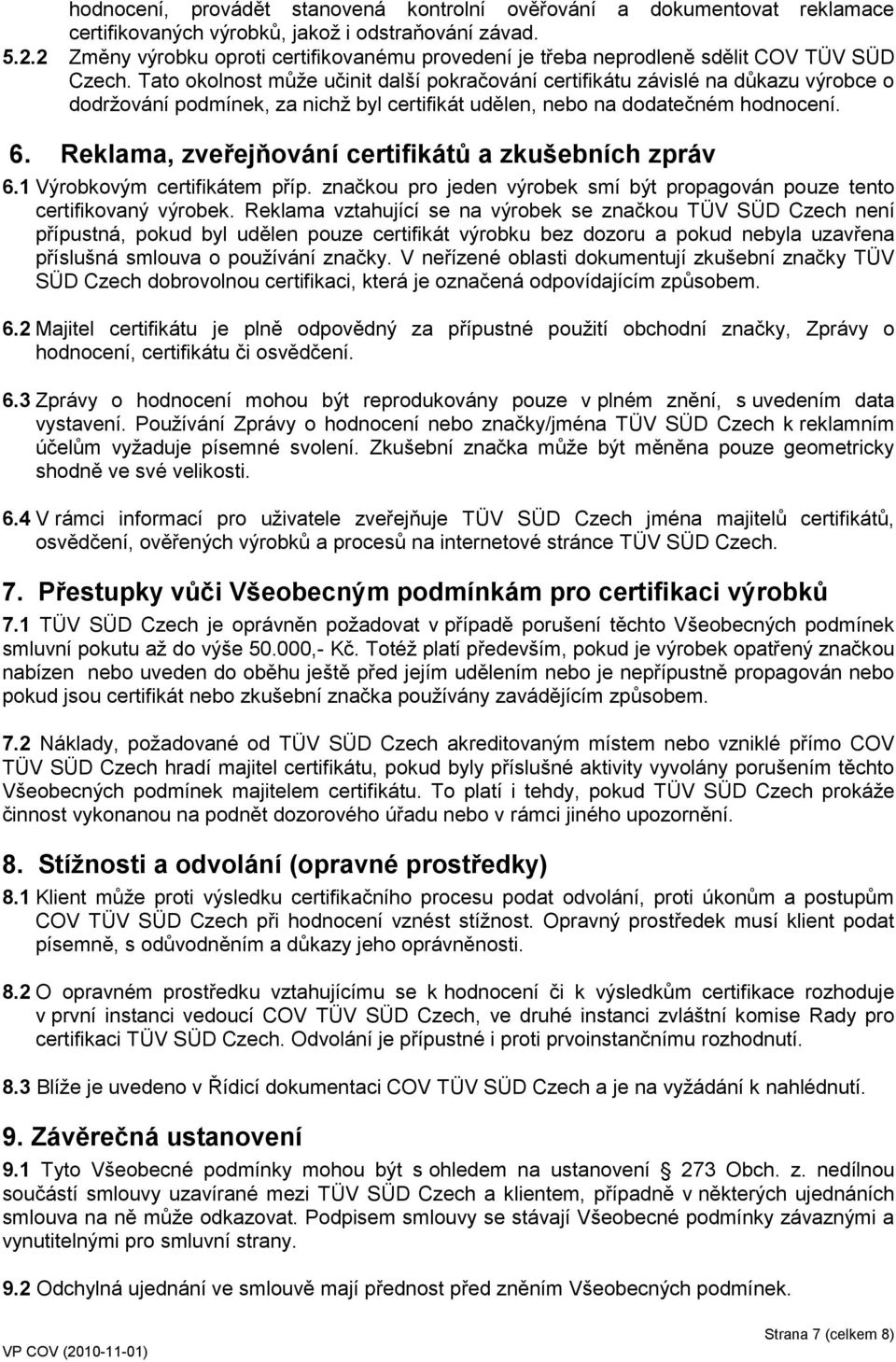 hodnocení, provádět stanovená kontrolní ověřování a dokumentovat reklamace certifikovaných výrobků, jakož i odstraňování závad.

5.2.2 Změny výrobku oproti certifikovanému provedení je třeba neprodleně sdělit COV TÜV SÜD Czech. Tato okolnost může učinit další pokračování certifikátu závislé na důkazu výrobce o dodržování podmínek, za nichž byl certifikát udělen, nebo na dodatečném hodnocení.

6. Reklama, zveřejňování certifikátů a zkušebních zpráv

6.1 Výrobkovým certifikátem příp. značkou pro jeden výrobek smí být propagován pouze tento certifikovaný výrobek. Reklama vztahující se na výrobek se značkou TÜV SÜD Czech není přípustná, pokud byl udělen pouze certifikát výrobku bez dozoru a pokud nebyla uzavřena příslušná smlouva o používání značky. V neřízené oblasti dokumentují zkušební značky TÜV SÜD Czech dobrovolnou certifikaci, která je označená odpovídajícím způsobem.

6.2 Majitel certifikátu je plně odpovědný za přípustné použití obchodní značky, Zprávy o hodnocení, certifikátu či osvědčení.

6.3 Zprávy o hodnocení mohou být reprodukovány pouze v plném znění, s uvedením data vystavení. Používání Zprávy o hodnocení nebo značky/jména TÜV SÜD Czech k reklamním účelům vyžaduje písemné svolení. Zkušební značka může být měněna pouze geometricky shodně ve své velikosti.

6.4 V rámci informací pro uživatele zveřejňuje TÜV SÜD Czech jména majitelů certifikátů, osvědčení, ověřených výrobků a procesů na internetové stránce TÜV SÜD Czech.

7. Přestupky vůči Všeobecným podmínkám pro certifikaci výrobků

7.1 TÜV SÜD Czech je oprávněn požadovat v případě porušení těchto Všeobecných podmínek smluvní pokutu až do výše 50.000,- Kč. Totéž platí především, pokud je výrobek opatřený značkou nabízen nebo uveden do oběhu ještě před jejím udělením nebo je nepřípustně propagován nebo pokud jsou certifikát nebo zkušební značka používány zavádějícím způsobem.

7.2 Náklady, požadované od TÜV SÜD Czech akreditovaným místem nebo vzniklé přímo COV TÜV SÜD Czech hradí majitel certifikátu, pokud byly příslušné aktivity vyvolány porušením těchto Všeobecných podmínek majitelem certifikátu. To platí i tehdy, pokud TÜV SÜD Czech prokáže činnost vykonanou na podnět dozorového úřadu nebo v rámci jiného upozornění.

8. Stížnosti a odvolání (opravné prostředky)

8.1 Klient může proti výsledku certifikačního procesu podat odvolání, proti úkonům a postupům COV TÜV SÜD Czech při hodnocení vznést stížnost. Opravný prostředek musí klient podat písemně, s odůvodněním a důkazy jeho oprávněnosti.

8.2 O opravném prostředku vztahujícímu se k hodnocení či k výsledkům certifikace rozhoduje v první instanci vedoucí COV TÜV SÜD Czech, ve druhé instanci zvláštní komise Rady pro certifikaci TÜV SÜD Czech. Odvolání je přípustné i proti prvoinstančnímu rozhodnutí.

8.3 Blíže je uvedeno v Řídicí dokumentaci COV TÜV SÜD Czech a je na vyžádání k nahlédnutí.

9. Závěrečná ustanovení

9.1 Tyto Všeobecné podmínky mohou být s ohledem na ustanovení 273 Obch. z. nedílnou součástí smlouvy uzavírané mezi TÜV SÜD Czech a klientem, případně v některých ujednáních smlouva na ně může odkazovat. Podpisem smlouvy se stávají Všeobecné podmínky závaznými a vynutitelnými pro smluvní strany.

9.2 Odchylná ujednání ve smlouvě mají přednost před zněním Všeobecných podmínek.

Strana 7 (celkem 8)

VP COV (2010-11-01)